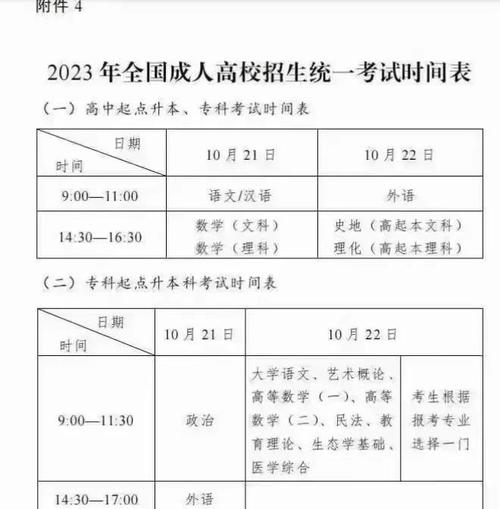 附件 4

2023 年全国成人高校招生统一考试时间表

（一）高中起点升本、专科考试时间表

| 日期 时间 | 10 月 21 日 | 10 月 22 日 |
|---|---|---|
| 9:00—11:00 | 语文/汉语 | 外语 |
| 14:30—16:30 | 数学（文科） 数学（理科） | 史地（高起本文科） 理化（高起本理科） |

（二）专科起点升本科考试时间表

| 日期 时间 | 10 月 21 日 | 10 月 22 日 | |
|---|---|---|---|
| 9:00—11:30 | 政治 | 大学语文、艺术概论、高等数学（一）、高等数学（二）、民法、教育理论、生态学基础、医学综合 | 考生根据报考专业选择一门 |
| 14:30—17:00 | 外语 | | |